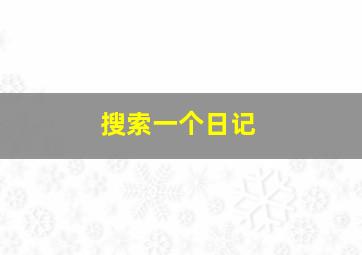 搜索一个日记